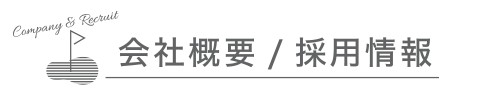 Company & Recruit

会社概要 / 採用情報